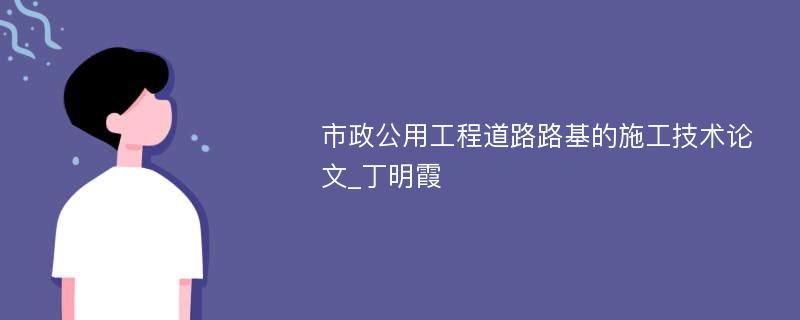 市政公用工程道路路基的施工技术论文_丁明霞